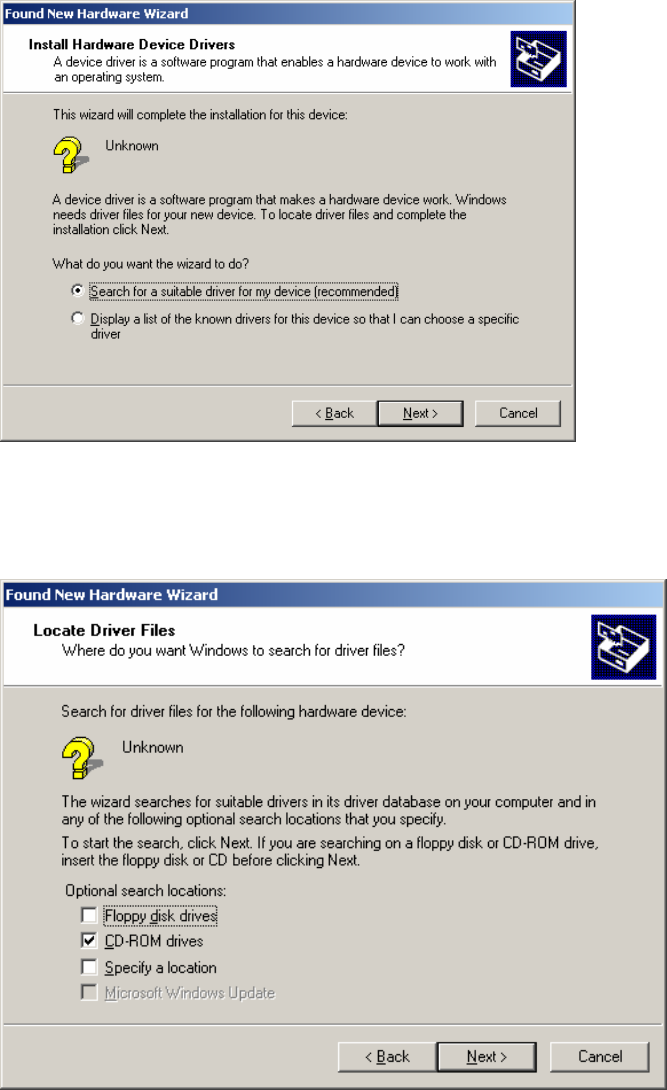 Found New Hardware Wizard

Install Hardware Device Drivers
A device driver is a software program that enables a hardware device to work with an operating system.

This wizard will complete the installation for this device:

Unknown

A device driver is a software program that makes a hardware device work. Windows needs driver files for your new device. To locate driver files and complete the installation click Next.

What do you want the wizard to do?

Search for a suitable driver for my device (recommended)

Display a list of the known drivers for this device so that I can choose a specific driver

< Back
Next >
Cancel

Found New Hardware Wizard

Locate Driver Files
Where do you want Windows to search for driver files?

Search for driver files for the following hardware device:

Unknown

The wizard searches for suitable drivers in its driver database on your computer and in any of the following optional search locations that you specify.

To start the search, click Next. If you are searching on a floppy disk or CD-ROM drive, insert the floppy disk or CD before clicking Next.

Optional search locations:

Floppy disk drives

CD-ROM drives

Specify a location

Microsoft Windows Update

< Back
Next >
Cancel